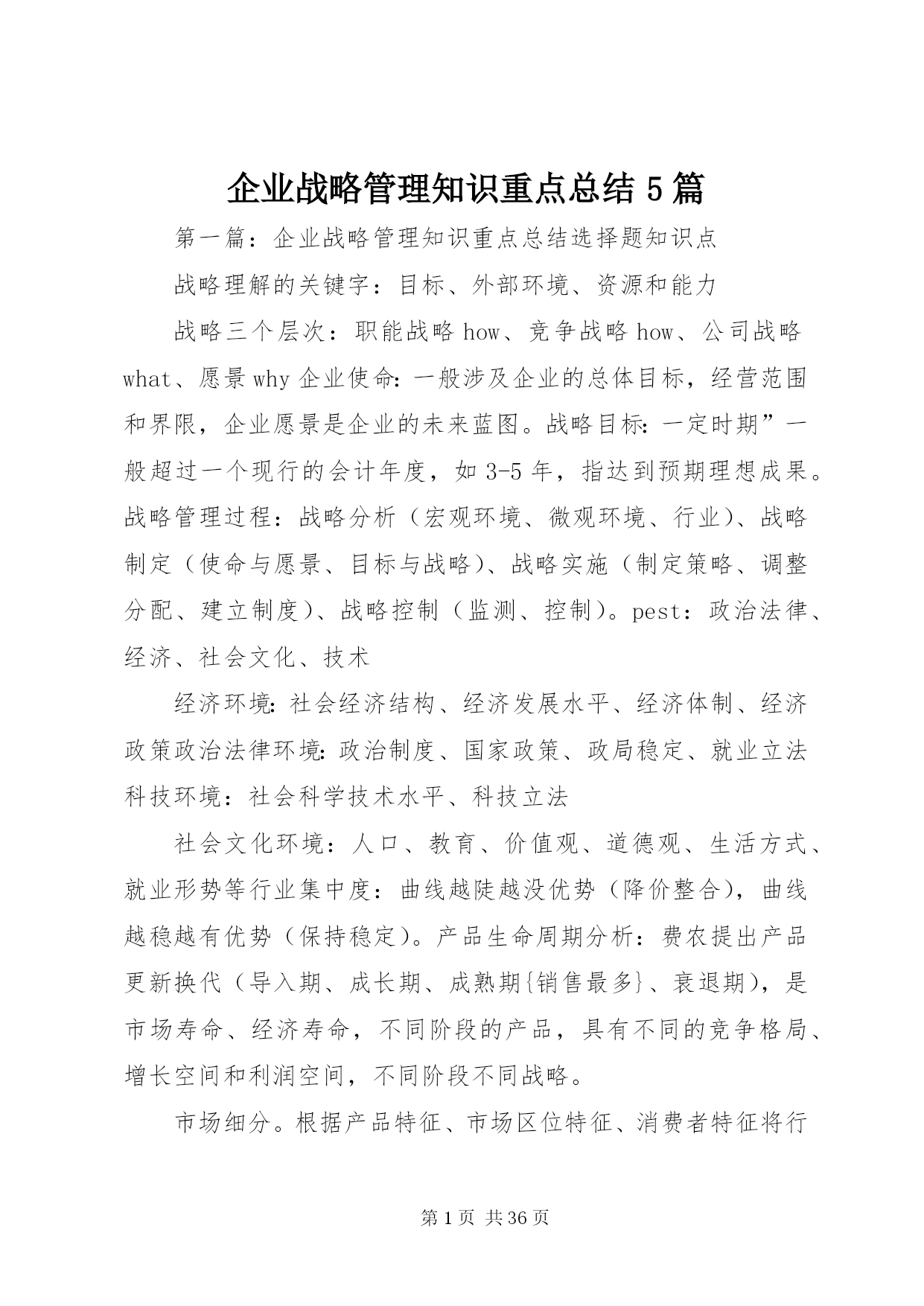 企业战略管理知识重点总结5篇

第一篇：企业战略管理知识重点总结选择题知识点

战略理解的关键字：目标、外部环境、资源和能力

战略三个层次：职能战略how、竞争战略how、公司战略what、愿景why企业使命：一般涉及企业的总体目标，经营范围和界限，企业愿景是企业的未来蓝图。战略目标：一定时期”一般超过一个现行的会计年度，如3-5年，指达到预期理想成果。战略管理过程：战略分析（宏观环境、微观环境、行业)、战略制定（使命与愿景、目标与战略)、战略实施（制定策略、调整分配、建立制度)、战略控制（监测、控制)。pest：政治法律、经济、社会文化、技术

经济环境：社会经济结构、经济发展水平、经济体制、经济政策政治法律环境：政治制度、国家政策、政局稳定、就业立法科技环境：社会科学技术水平、科技立法

社会文化环境：人口、教育、价值观、道德观、生活方式、就业形势等行业集中度：曲线越陡越没优势（降价整合)，曲线越稳越有优势（保持稳定)。产品生命周期分析：费农提出产品更新换代（导入期、成长期、成熟期{销售最多}、衰退期)，是市场寿命、经济寿命，不同阶段的产品，具有不同的竞争格局、增长空间和利润空间，不同阶段不同战略。

市场细分。根据产品特征、市场区位特征、消费者特征将行

第1页 共36页